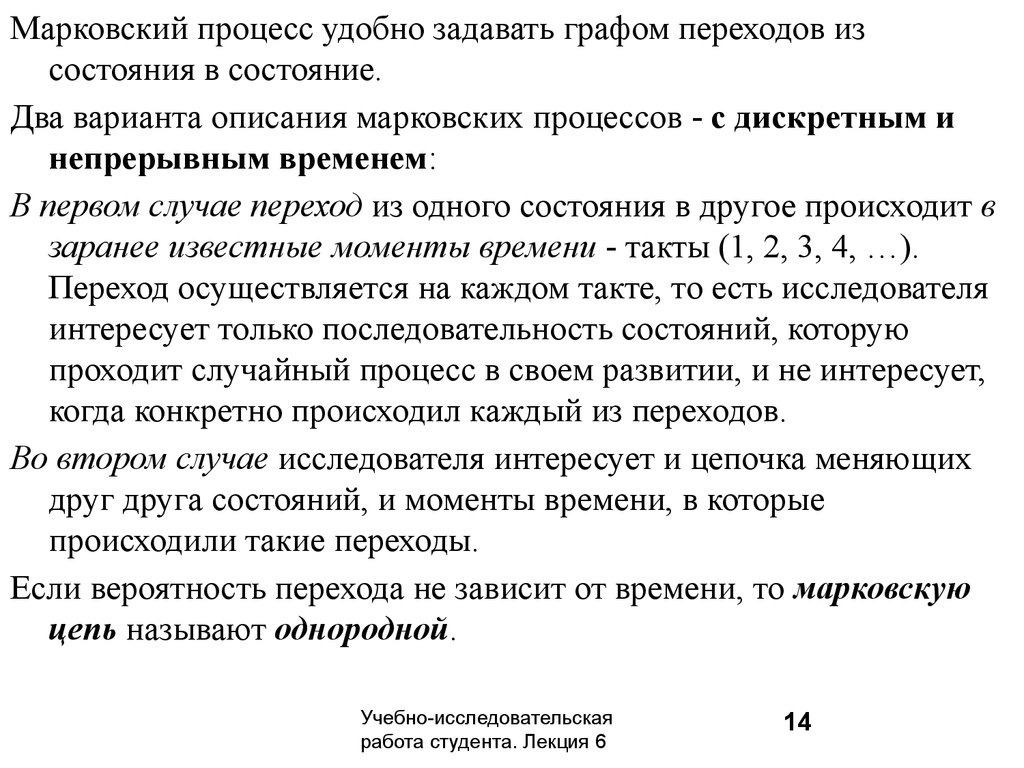 Марковский процесс удобно задавать графом переходов из состояния в состояние.

Два варианта описания марковских процессов - с дискретным и непрерывным временем:

В первом случае переход из одного состояния в другое происходит в заранее известные моменты времени - такты (1, 2, 3, 4, …). Переход осуществляется на каждом такте, то есть исследователя интересует только последовательность состояний, которую проходит случайный процесс в своем развитии, и не интересует, когда конкретно происходил каждый из переходов.

Во втором случае исследователя интересует и цепочка меняющих друг друга состояний, и моменты времени, в которые происходили такие переходы.

Если вероятность перехода не зависит от времени, то марковскую цепь называют однородной.

Учебно-исследовательская работа студента. Лекция 6

14